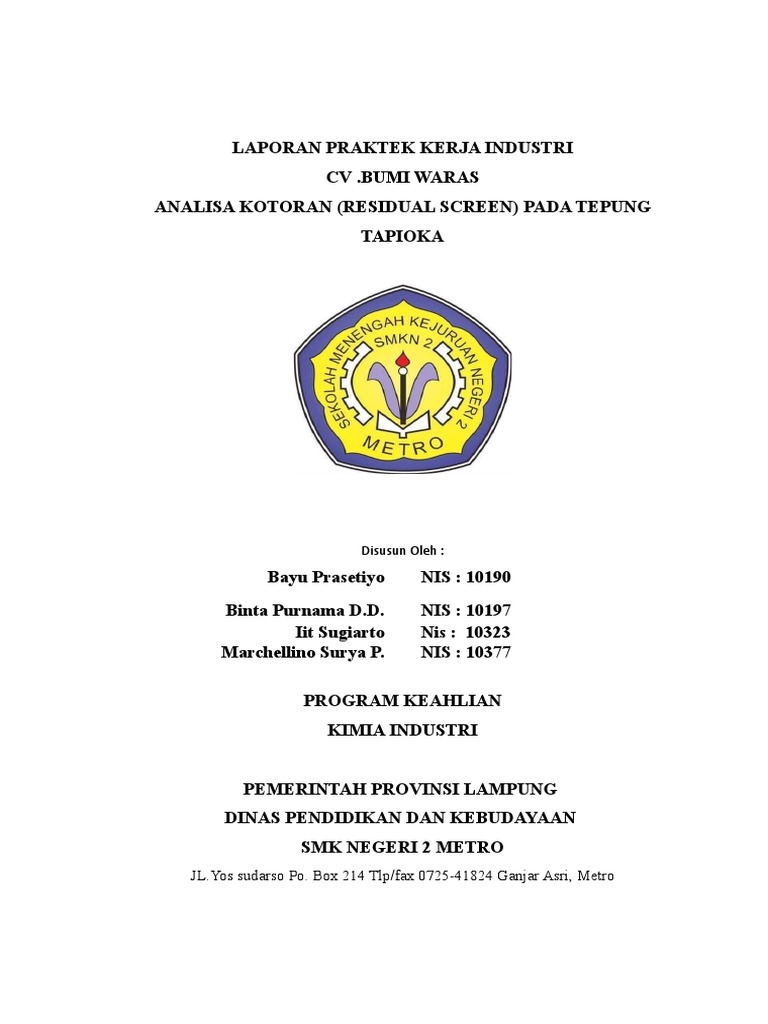 LAPORAN PRAKTEK KERJA INDUSTRI
CV .BUMI WARAS
ANALISA KOTORAN (RESIDUAL SCREEN) PADA TEPUNG TAPIOKA

SEKOLAH MENENGAH KEJURUAN NEGERI 2
SMKN 2
METRO

Disusun Oleh :

Bayu Prasetiyo NIS : 10190

Binta Purnama D.D. NIS : 10197
Iit Sugiarto Nis : 10323
Marchellino Surya P. NIS : 10377

PROGRAM KEAHLIAN
KIMIA INDUSTRI

PEMERINTAH PROVINSI LAMPUNG
DINAS PENDIDIKAN DAN KEBUDAYAAN
SMK NEGERI 2 METRO
JL.Yos sudarso Po. Box 214 Tlp/fax 0725-41824 Ganjar Asri, Metro